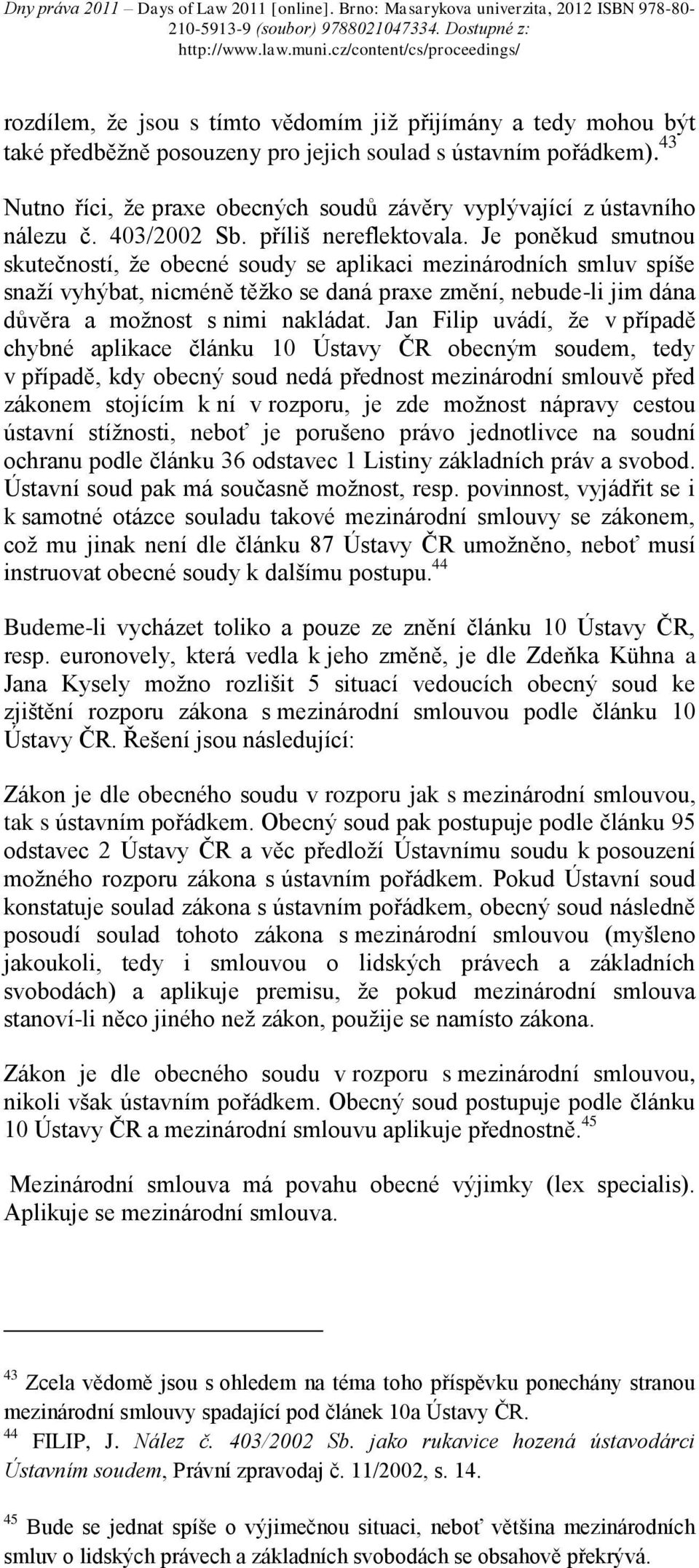 Dny práva 2011 – Days of Law 2011 [online]. Brno: Masarykova univerzita, 2012 ISBN 978-80-210-5913-9 (soubor) 9788021047334. Dostupné z: http://www.law.muni.cz/content/cs/proceedings/

rozdílem, že jsou s tímto vědomím již přijímány a tedy mohou být také předběžně posouzeny pro jejich soulad s ústavním pořádkem).$^{43}$

Nutno říci, že praxe obecných soudů závěry vyplývající z ústavního nálezu č. 403/2002 Sb. příliš nereflektovala. Je poněkud smutnou skutečností, že obecné soudy se aplikaci mezinárodních smluv spíše snaží vyhýbat, nicméně těžko se daná praxe změní, nebude-li jim dána důvěra a možnost s nimi nakládat. Jan Filip uvádí, že v případě chybné aplikace článku 10 Ústavy ČR obecným soudem, tedy v případě, kdy obecný soud nedá přednost mezinárodní smlouvě před zákonem stojícím k ní v rozporu, je zde možnost nápravy cestou ústavní stížnosti, neboť je porušeno právo jednotlivce na soudní ochranu podle článku 36 odstavec 1 Listiny základních práv a svobod. Ústavní soud pak má současně možnost, resp. povinnost, vyjádřit se i k samotné otázce souladu takové mezinárodní smlouvy se zákonem, což mu jinak není dle článku 87 Ústavy ČR umožněno, neboť musí instruovat obecné soudy k dalšímu postupu.$^{44}$

Budeme-li vycházet toliko a pouze ze znění článku 10 Ústavy ČR, resp. euronovely, která vedla k jeho změně, je dle Zdeňka Kühna a Jana Kysely možno rozlišit 5 situací vedoucích obecný soud ke zjištění rozporu zákona s mezinárodní smlouvou podle článku 10 Ústavy ČR. Řešení jsou následující:

Zákon je dle obecného soudu v rozporu jak s mezinárodní smlouvou, tak s ústavním pořádkem. Obecný soud pak postupuje podle článku 95 odstavec 2 Ústavy ČR a věc předloží Ústavnímu soudu k posouzení možného rozporu zákona s ústavním pořádkem. Pokud Ústavní soud konstatuje soulad zákona s ústavním pořádkem, obecný soud následně posoudí soulad tohoto zákona s mezinárodní smlouvou (myšleno jakoukoli, tedy i smlouvou o lidských právech a základních svobodách) a aplikuje premisu, že pokud mezinárodní smlouva stanoví-li něco jiného než zákon, použije se namísto zákona.

Zákon je dle obecného soudu v rozporu s mezinárodní smlouvou, nikoli však ústavním pořádkem. Obecný soud postupuje podle článku 10 Ústavy ČR a mezinárodní smlouvu aplikuje přednostně.$^{45}$

Mezinárodní smlouva má povahu obecné výjimky (lex specialis). Aplikuje se mezinárodní smlouva.

$^{43}$ Zcela vědomě jsou s ohledem na téma toho příspěvku ponechány stranou mezinárodní smlouvy spadající pod článek 10a Ústavy ČR.
$^{44}$ FILIP, J. Nález č. 403/2002 Sb. jako rukavice hozená ústavodárci Ústavním soudem, Právní zpravodaj č. 11/2002, s. 14.

$^{45}$ Bude se jednat spíše o výjimečnou situaci, neboť většina mezinárodních smluv o lidských právech a základních svobodách se obsahově překrývá.